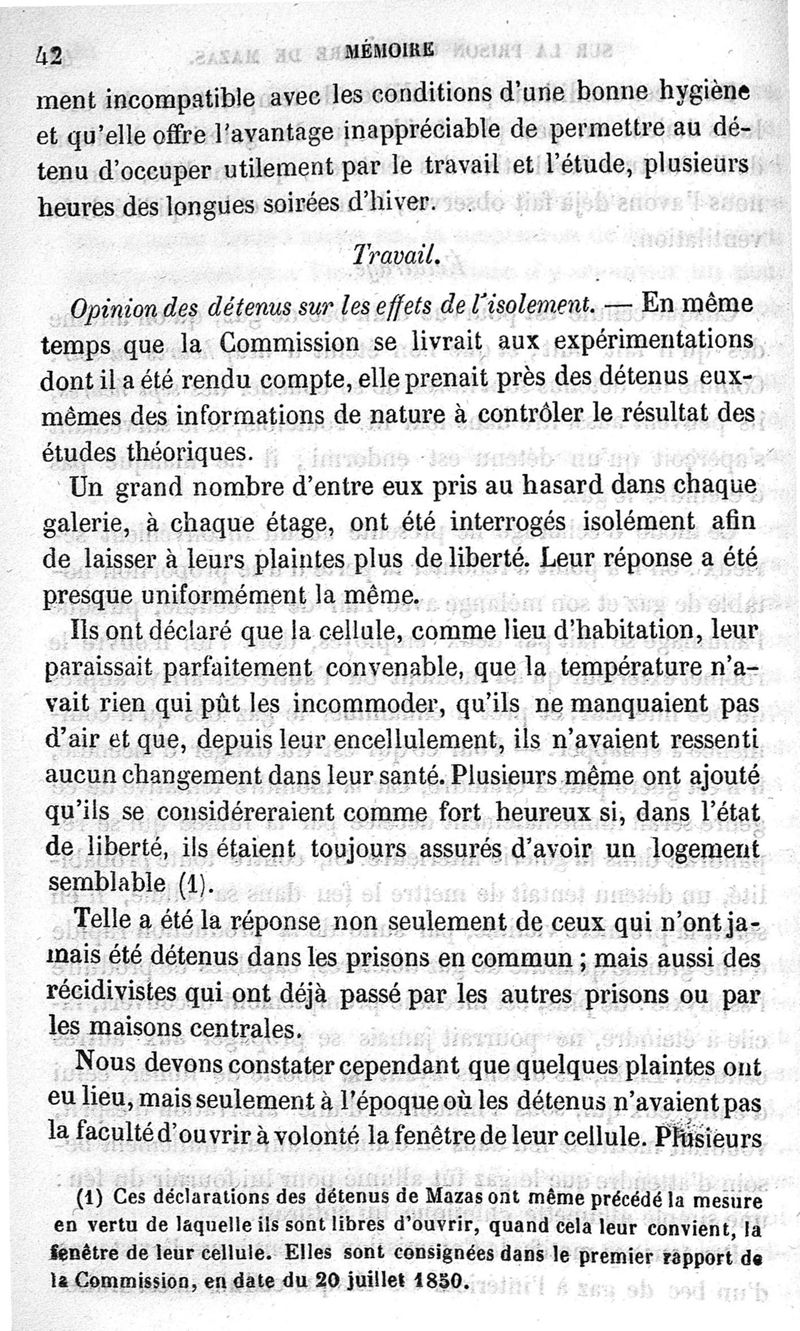 42 MÉMOIRE

ment incompatible avec les conditions d'une bonne hygiène et qu'elle offre l'avantage inappréciable de permettre au détenu d'occuper utilement par le travail et l'étude, plusieurs heures des longues soirées d'hiver.

Travail.

Opinion des détenus sur les effets de l'isolement. — En même temps que la Commission se livrait aux expérimentations dont il a été rendu compte, elle prenait près des détenus eux-mêmes des informations de nature à contrôler le résultat des études théoriques.

Un grand nombre d'entre eux pris au hasard dans chaque galerie, à chaque étage, ont été interrogés isolément afin de laisser à leurs plaintes plus de liberté. Leur réponse a été presque uniformément la même.

Ils ont déclaré que la cellule, comme lieu d'habitation, leur paraissait parfaitement convenable, que la température n'avait rien qui pût les incommoder, qu'ils ne manquaient pas d'air et que, depuis leur encellulement, ils n'avaient ressenti aucun changement dans leur santé. Plusieurs même ont ajouté qu'ils se considéreraient comme fort heureux si, dans l'état de liberté, ils étaient toujours assurés d'avoir un logement semblable (1).

Telle a été la réponse non seulement de ceux qui n'ont jamais été détenus dans les prisons en commun ; mais aussi des récidivistes qui ont déjà passé par les autres prisons ou par les maisons centrales.

Nous devons constater cependant que quelques plaintes ont eu lieu, mais seulement à l'époque où les détenus n'avaient pas la faculté d'ouvrir à volonté la fenêtre de leur cellule. Plusieurs

(1) Ces déclarations des détenus de Mazas ont même précédé la mesure en vertu de laquelle ils sont libres d'ouvrir, quand cela leur convient, la fenêtre de leur cellule. Elles sont consignées dans le premier rapport de la Commission, en date du 20 juillet 1850.